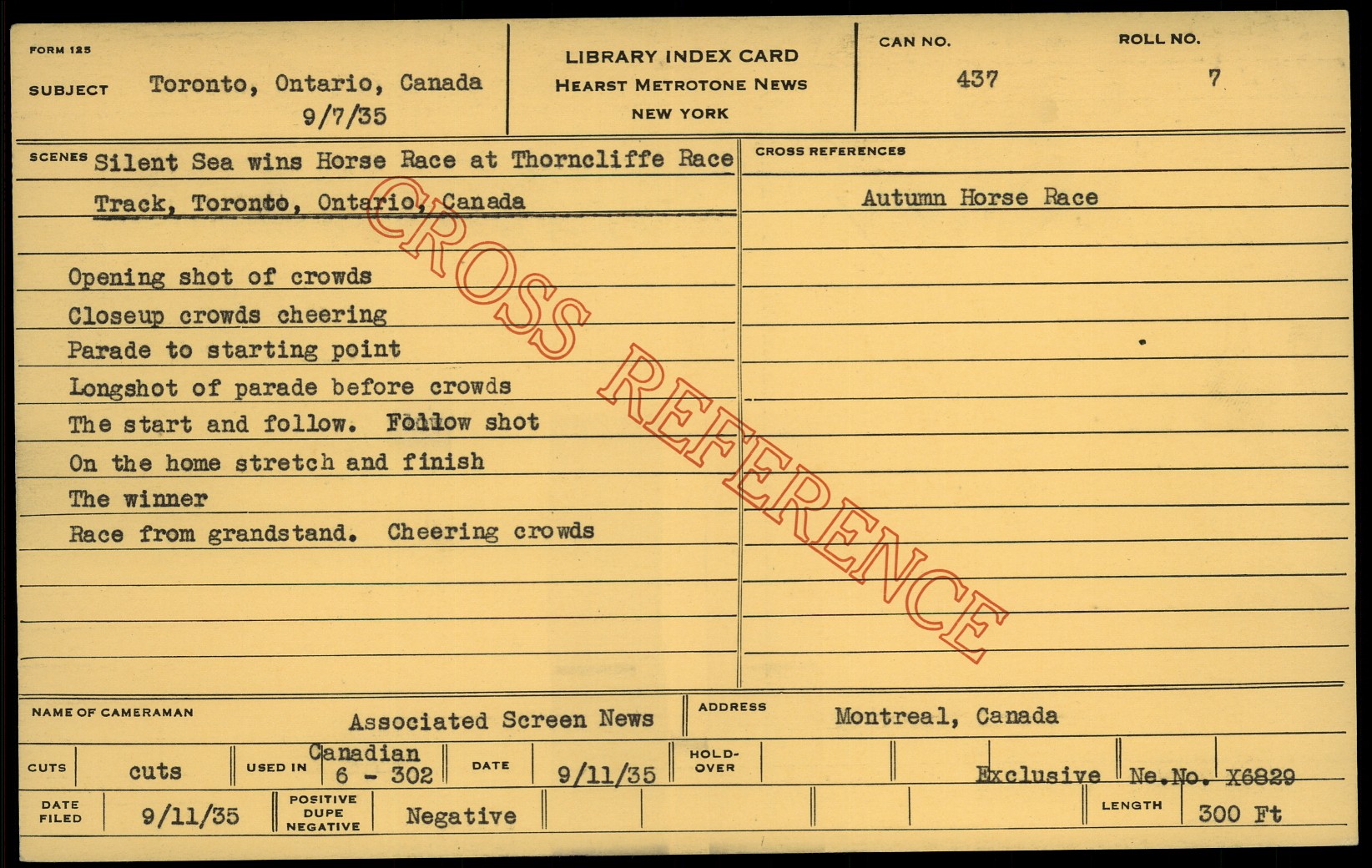 FORM 125

SUBJECT Toronto, Ontario, Canada
9/7/35

LIBRARY INDEX CARD
HEARST METROTONE NEWS
NEW YORK

CAN NO.
437

ROLL NO.
7

SCENES Silent Sea wins Horse Race at Thorncliffe Race Track, Toronto, Ontario, Canada

Opening shot of crowds
Closeup crowds cheering
Parade to starting point
Longshot of parade before crowds
The start and follow. Follow shot
On the home stretch and finish
The winner
Race from grandstand. Cheering crowds

CROSS REFERENCES

Autumn Horse Race

NAME OF CAMERAMAN Associated Screen News

ADDRESS Montreal, Canada

CUTS cuts

USED IN Canadian 6 - 302

DATE 9/11/35

HOLD-OVER

Exclusive Ne.No. X6829

DATE FILED 9/11/35

POSITIVE DUPE NEGATIVE Negative

LENGTH 300 Ft

CROSS REFERENCE